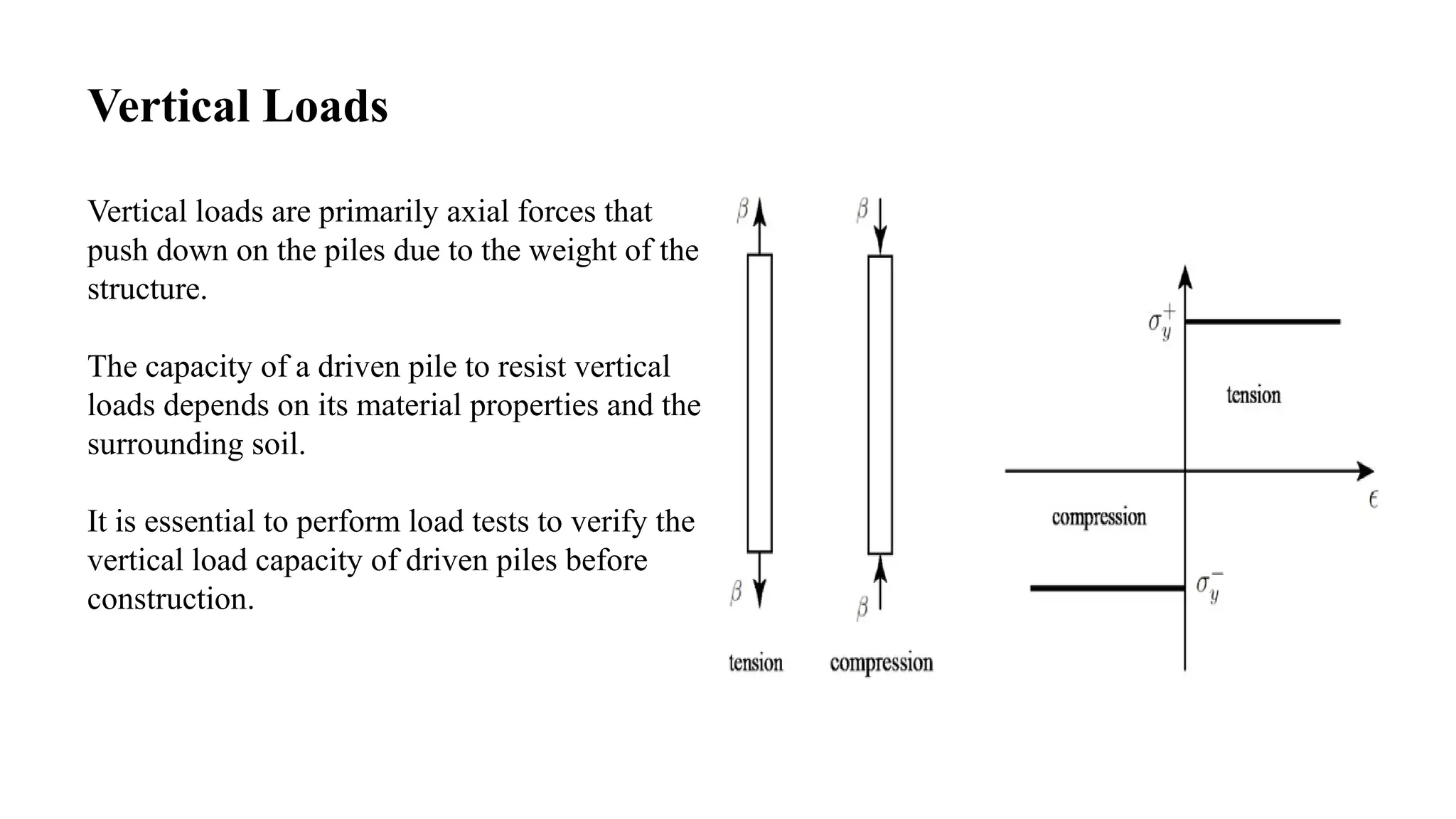 Vertical Loads

Vertical loads are primarily axial forces that push down on the piles due to the weight of the structure.

The capacity of a driven pile to resist vertical loads depends on its material properties and the surrounding soil.

It is essential to perform load tests to verify the vertical load capacity of driven piles before construction.

$\beta$

$\beta$

$\beta$

$\beta$

tension

compression

$\sigma_y^+$

tension

$\epsilon$

compression

$\sigma_y^-$